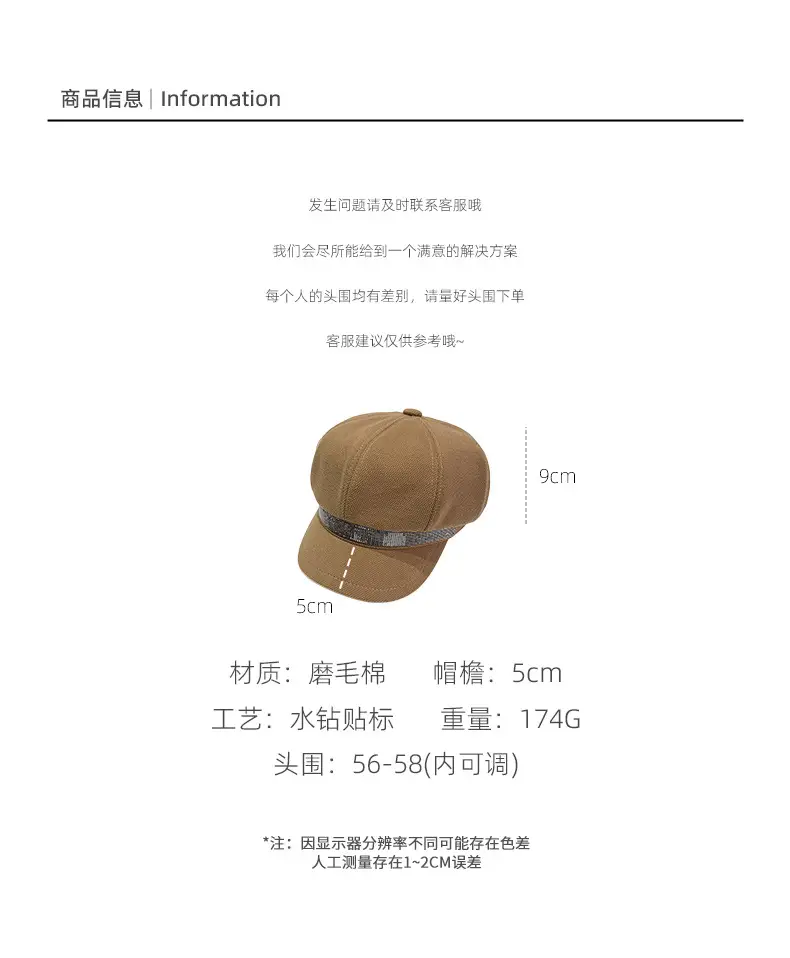 商品信息 | Information

发生问题请及时联系客服哦

我们会尽所能给到一个满意的解决方案

每个人的头围均有差别，请量好头围下单

客服建议仅供参考哦~

9cm

5cm

材质：磨毛棉　　帽檐：5cm

工艺：水钻贴标　　重量：174G

头围：56-58(内可调)

*注：因显示器分辨率不同可能存在色差
人工测量存在1~2CM误差